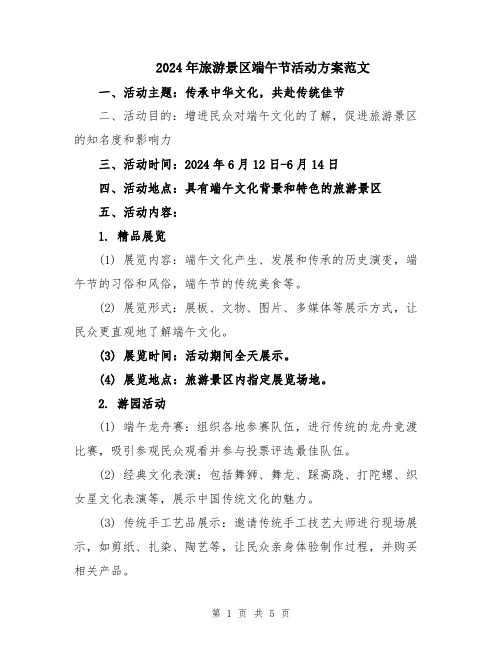 2024年旅游景区端午节活动方案范文

一、活动主题：传承中华文化，共赴传统佳节

二、活动目的：增进民众对端午文化的了解，促进旅游景区的知名度和影响力

三、活动时间：2024年6月12日-6月14日

四、活动地点：具有端午文化背景和特色的旅游景区

五、活动内容：

1. 精品展览

(1) 展览内容：端午文化产生、发展和传承的历史演变，端午节的习俗和风俗，端午节的传统美食等。

(2) 展览形式：展板、文物、图片、多媒体等展示方式，让民众更直观地了解端午文化。

(3) 展览时间：活动期间全天展示。

(4) 展览地点：旅游景区内指定展览场地。

2. 游园活动

(1) 端午龙舟赛：组织各地参赛队伍，进行传统的龙舟竞渡比赛，吸引参观民众观看并参与投票评选最佳队伍。

(2) 经典文化表演：包括舞狮、舞龙、踩高跷、打陀螺、织女星文化表演等，展示中国传统文化的魅力。

(3) 传统手工艺品展示：邀请传统手工技艺大师进行现场展示，如剪纸、扎染、陶艺等，让民众亲身体验制作过程，并购买相关产品。

第 1 页 共 5 页